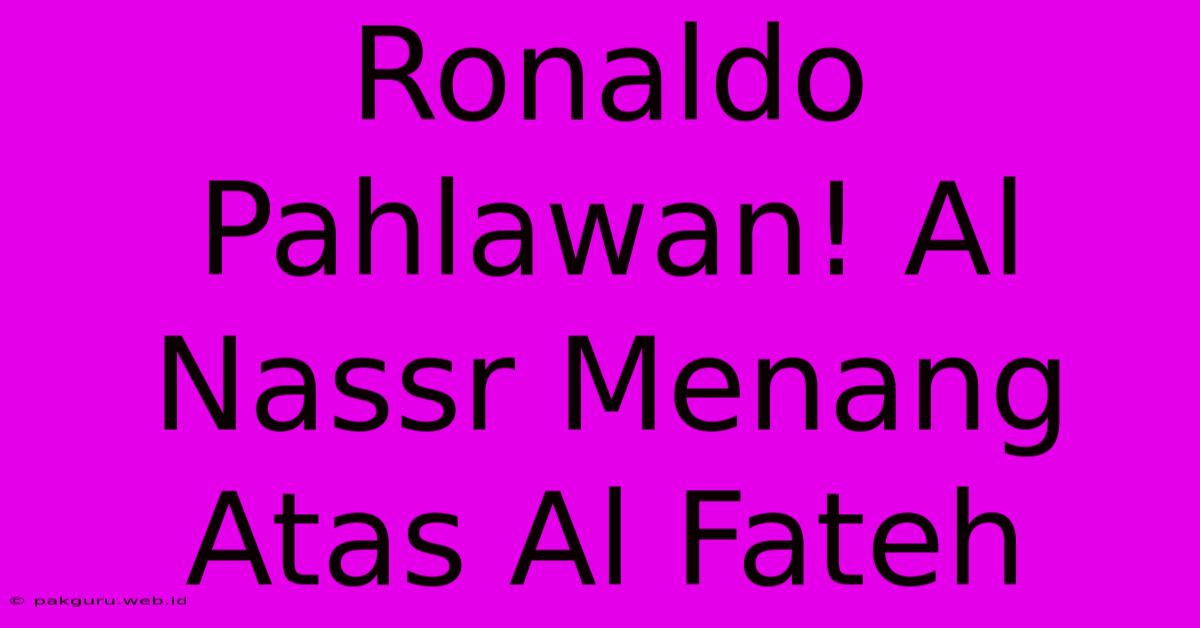 Ronaldo Pahlawan! Al Nassr Menang Atas Al Fateh

© pakguru.web.id